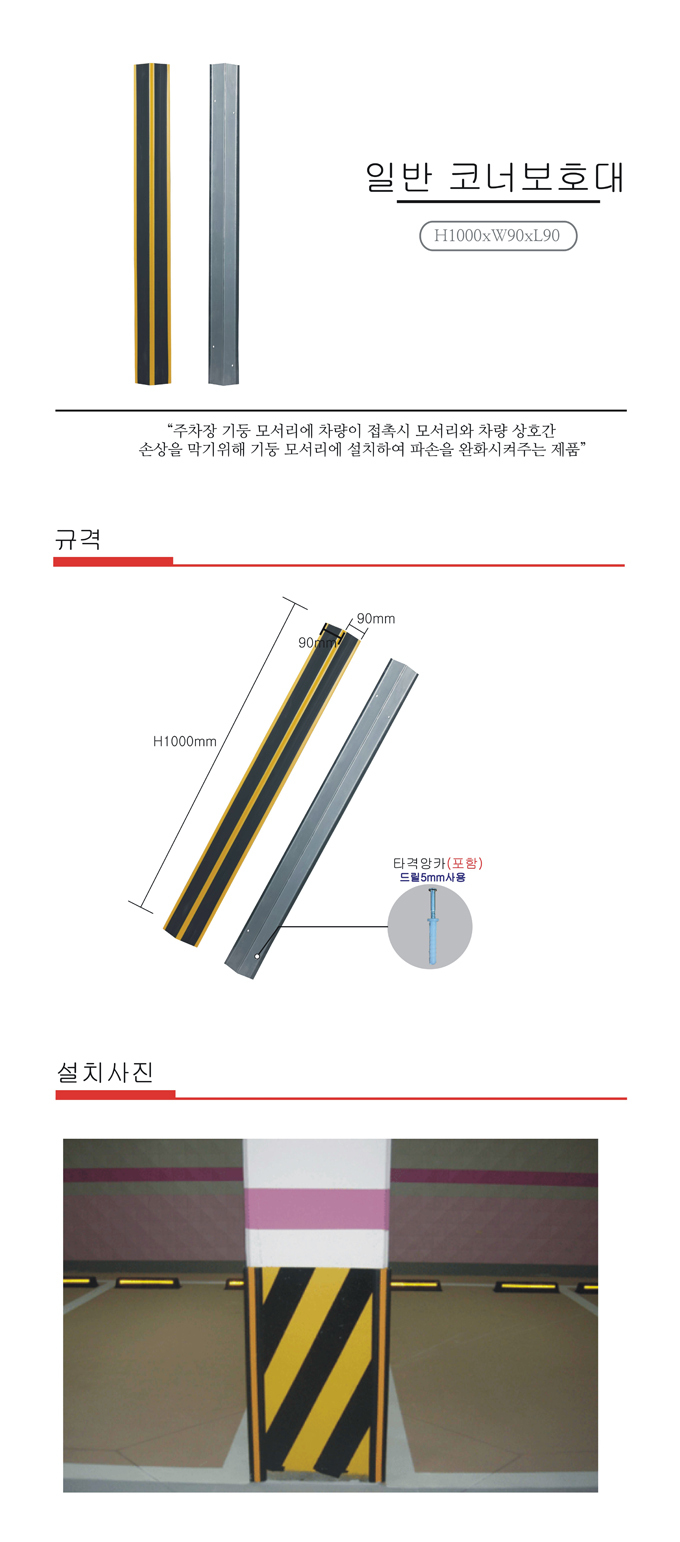 일반 코너보호대

H1000xW90xL90

"주차장 기둥 모서리에 차량이 접촉시 모서리와 차량 상호간 손상을 막기위해 기둥 모서리에 설치하여 파손을 완화시켜주는 제품"

규격

90mm

90mm

H1000mm

타격앙카(포함)
드릴5mm사용

설치사진